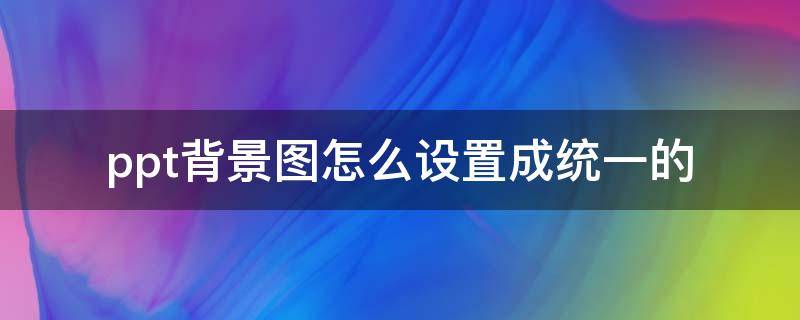 ppt背景图怎么设置成统一的